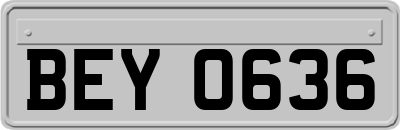 BEY 0636